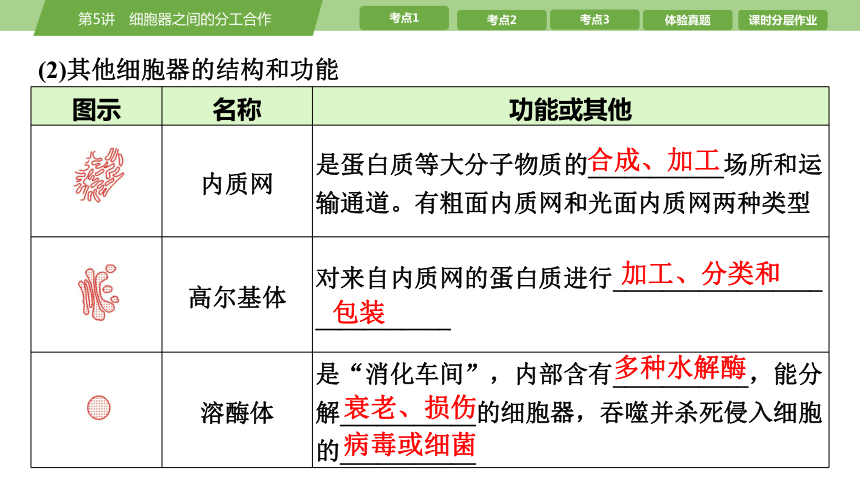 第5讲 细胞器之间的分工合作

考点1 考点2 考点3 体验真题 课时分层作业

(2)其他细胞器的结构和功能

| 图示 | 名称 | 功能或其他 |
|---|---|---|
| | 内质网 | 是蛋白质等大分子物质的合成、加工场所和运输通道。有粗面内质网和光面内质网两种类型 |
| | 高尔基体 | 对来自内质网的蛋白质进行加工、分类和包装 |
| | 溶酶体 | 是“消化车间”，内部含有多种水解酶，能分解衰老、损伤的细胞器，吞噬并杀死侵入细胞的病毒或细菌 |